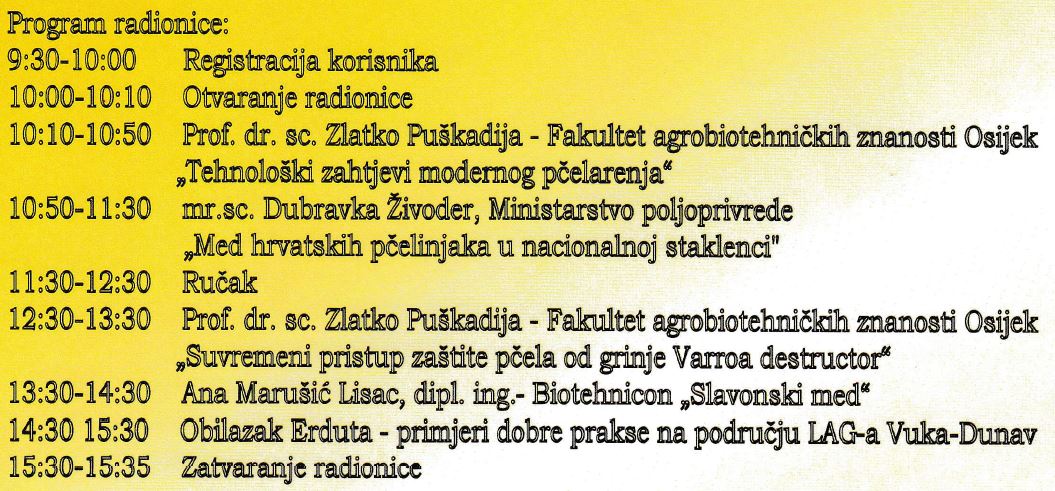 Program radionice:
9:30-10:00 Registracija korisnika
10:00-10:10 Otvaranje radionice
10:10-10:50 Prof. dr. sc. Zlatko Puškadija - Fakultet agrobiotehničkih znanosti Osijek
„Tehnološki zahtjevi modernog pčelarenja“
10:50-11:30 mr.sc. Dubravka Živoder, Ministarstvo poljoprivrede
„Med hrvatskih pčelinjaka u nacionalnoj staklenci"
11:30-12:30 Ručak
12:30-13:30 Prof. dr. sc. Zlatko Puškadija - Fakultet agrobiotehničkih znanosti Osijek
„Suvremeni pristup zaštite pčela od grinje Varroa destructor“
13:30-14:30 Ana Marušić Lisac, dipl. ing.- Biotehnicon „Slavonski med“
14:30 15:30 Obilazak Erduta - primjeri dobre prakse na području LAG-a Vuka-Dunav
15:30-15:35 Zatvaranje radionice